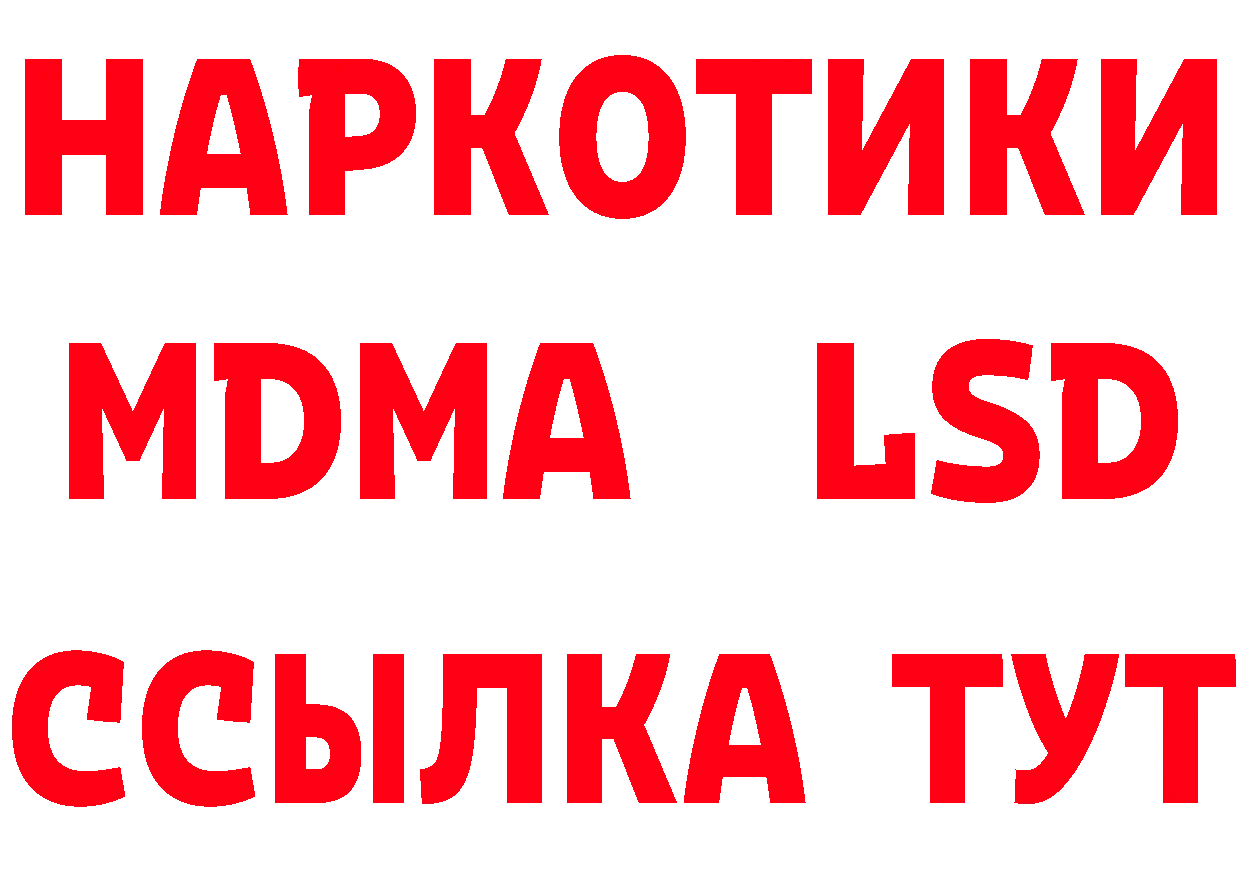 НАРКОТИКИ
MDMA LSD
ССЫЛКА ТУТ